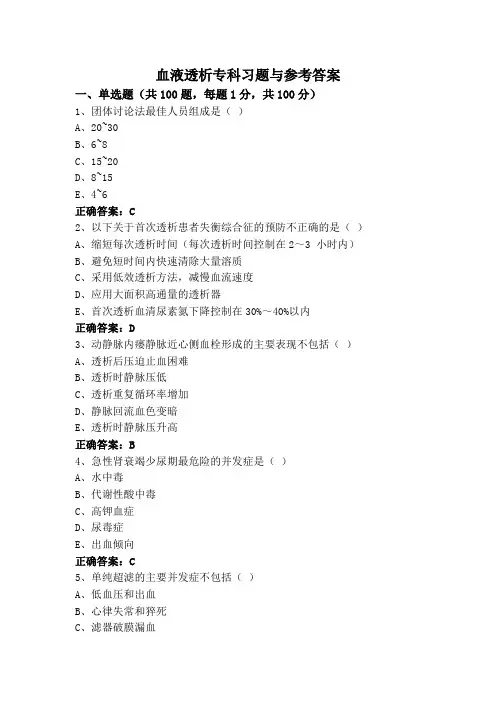 血液透析专科习题与参考答案

一、单选题（共 100 题，每题 1 分，共 100 分）

1、团体讨论法最佳人员组成是（ ）
A、20~30
B、6~8
C、15~20
D、8~15
E、4~6
正确答案：C

2、以下关于首次透析患者失衡综合征的预防不正确的是（ ）
A、缩短每次透析时间（每次透析时间控制在 2～3 小时内）
B、避免短时间内快速清除大量溶质
C、采用低效透析方法，减慢血流速度
D、应用大面积高通量的透析器
E、首次透析血清尿素氮下降控制在 30%～40%以内
正确答案：D

3、动静脉内瘘静脉近心侧血栓形成的主要表现不包括（ ）
A、透析后压迫止血困难
B、透析时静脉压低
C、透析重复循环率增加
D、静脉回流血色变暗
E、透析时静脉压升高
正确答案：B

4、急性肾衰竭少尿期最危险的并发症是（ ）
A、水中毒
B、代谢性酸中毒
C、高钾血症
D、尿毒症
E、出血倾向
正确答案：C

5、单纯超滤的主要并发症不包括（ ）
A、低血压和出血
B、心律失常和猝死
C、滤器破膜漏血